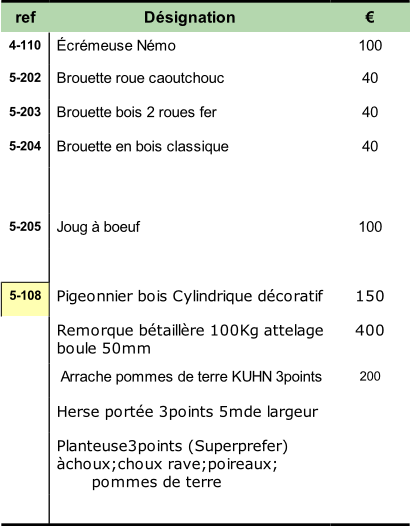 | ref | Désignation | € |
|---|---|---|
| 4-110 | Écrémeuse Némo | 100 |
| 5-202 | Brouette roue caoutchouc | 40 |
| 5-203 | Brouette bois 2 roues fer | 40 |
| 5-204 | Brouette en bois classique | 40 |
| 5-205 | Joug à boeuf | 100 |
| 5-108 | Pigeonnier bois Cylindrique décoratif | 150 |
| | Remorque bétaillère 100Kg attelage boule 50mm | 400 |
| | Arrache pommes de terre KUHN 3points | 200 |
| | Herse portée 3points 5mde largeur | |
| | Planteuse3points (Superprefer) àchoux;choux rave;poireaux; pommes de terre | |